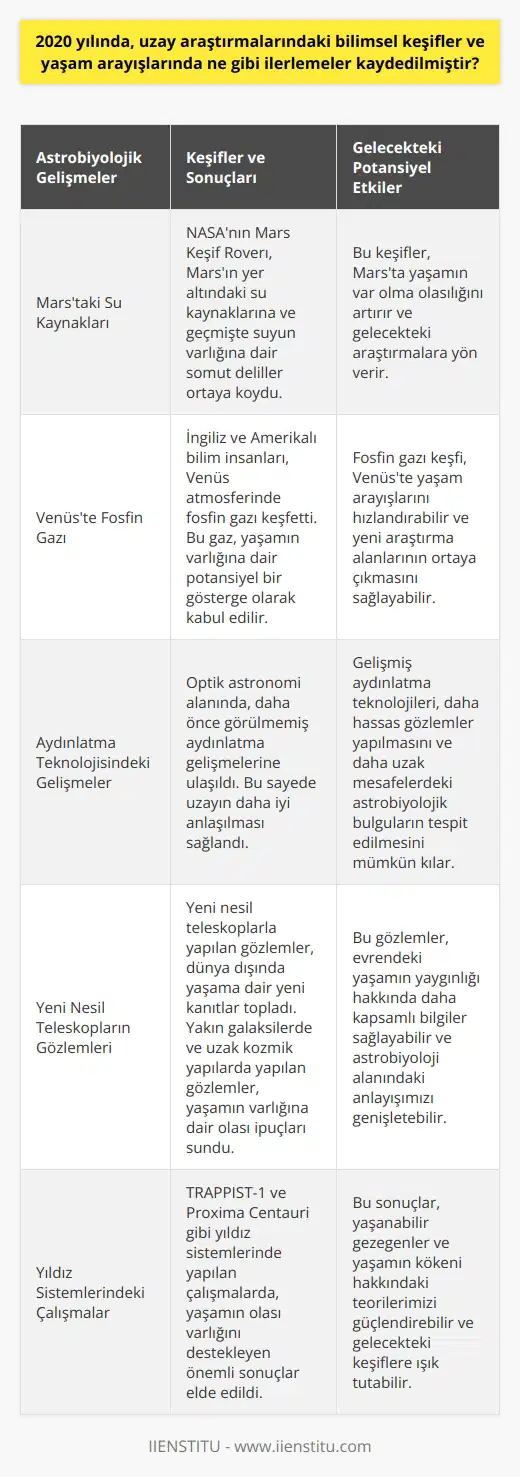 2020 yılında, uzay araştırmalarındaki bilimsel keşifler ve yaşam arayışlarında ne gibi ilerlemeler kaydedilmiştir?

| Astrobiyolojik Gelişmeler | Keşifler ve Sonuçları | Gelecekteki Potansiyel Etkiler |
|---|---|---|
| Mars'taki Su Kaynakları | NASA'nın Mars Keşif Roveri, Mars'ın yer altındaki su kaynaklarına ve geçmişte suyun varlığına dair somut deliller ortaya koydu. | Bu keşifler, Mars'ta yaşamın var olma olasılığını artırır ve gelecekteki araştırmalara yön verir. |
| Venüs'te Fosfin Gazı | İngiliz ve Amerikalı bilim insanları, Venüs atmosferinde fosfin gazı keşfetti. Bu gaz, yaşamın varlığına dair potansiyel bir gösterge olarak kabul edilir. | Fosfin gazı keşfi, Venüs'te yaşam arayışlarını hızlandırabilir ve yeni araştırma alanlarının ortaya çıkmasını sağlayabilir. |
| Aydınlatma Teknolojisindeki Gelişmeler | Optik astronomi alanında, daha önce görülmemiş aydınlatma gelişmelerine ulaşıldı. Bu sayede uzayın daha iyi anlaşılması sağlandı. | Gelişmiş aydınlatma teknolojileri, daha hassas gözlemler yapılmasını ve daha uzak mesafelerdeki astrobiyolojik bulguların tespit edilmesini mümkün kılar. |
| Yeni Nesil Teleskopların Gözlemleri | Yeni nesil teleskoplarla yapılan gözlemler, dünya dışında yaşama dair yeni kanıtlar topladı. Yakın galaksilerde ve uzak kozmik yapılarda yapılan gözlemler, yaşamın varlığına dair olası ipuçları sundu. | Bu gözlemler, evrendeki yaşamın yaygınlığı hakkında daha kapsamlı bilgiler sağlayabilir ve astrobiyoloji alanındaki anlayışımızı genişletebilir. |
| Yıldız Sistemlerindeki Çalışmalar | TRAPPIST-1 ve Proxima Centauri gibi yıldız sistemlerinde yapılan çalışmalarda, yaşamın olası varlığını destekleyen önemli sonuçlar elde edildi. | Bu sonuçlar, yaşanabilir gezegenler ve yaşamın kökeni hakkındaki teorilerimizi güçlendirebilir ve gelecekteki keşiflere ışık tutabilir. |

IIENSTITU - www.iienstitu.com